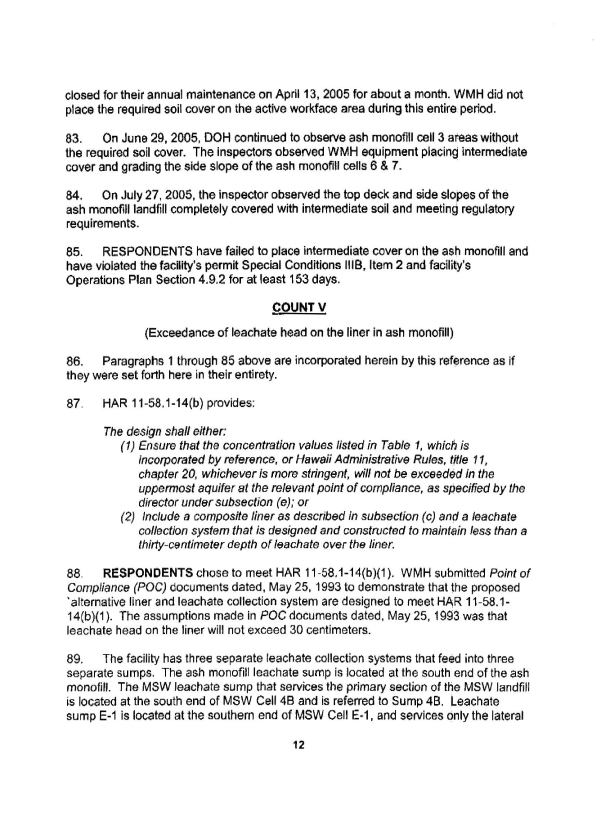 closed for their annual maintenance on April 13, 2005 for about a month. WMH did not place the required soil cover on the active workface area during this entire period.

83. On June 29, 2005, DOH continued to observe ash monofill cell 3 areas without the required soil cover. The inspectors observed WMH equipment placing intermediate cover and grading the side slope of the ash monofill cells 6 & 7.

84. On July 27, 2005, the inspector observed the top deck and side slopes of the ash monofill landfill completely covered with intermediate soil and meeting regulatory requirements.

85. RESPONDENTS have failed to place intermediate cover on the ash monofill and have violated the facility's permit Special Conditions IIIB, Item 2 and facility's Operations Plan Section 4.9.2 for at least 153 days.

COUNT V

(Exceedance of leachate head on the liner in ash monofill)

86. Paragraphs 1 through 85 above are incorporated herein by this reference as if they were set forth here in their entirety.

87. HAR 11-58.1-14(b) provides:

The design shall either:
(1) Ensure that the concentration values listed in Table 1, which is incorporated by reference, or Hawaii Administrative Rules, title 11, chapter 20, whichever is more stringent, will not be exceeded in the uppermost aquifer at the relevant point of compliance, as specified by the director under subsection (e); or
(2) Include a composite liner as described in subsection (c) and a leachate collection system that is designed and constructed to maintain less than a thirty-centimeter depth of leachate over the liner.

88. RESPONDENTS chose to meet HAR 11-58.1-14(b)(1). WMH submitted Point of Compliance (POC) documents dated, May 25, 1993 to demonstrate that the proposed `alternative liner and leachate collection system are designed to meet HAR 11-58.1-14(b)(1). The assumptions made in POC documents dated, May 25, 1993 was that leachate head on the liner will not exceed 30 centimeters.

89. The facility has three separate leachate collection systems that feed into three separate sumps. The ash monofill leachate sump is located at the south end of the ash monofill. The MSW leachate sump that services the primary section of the MSW landfill is located at the south end of MSW Cell 4B and is referred to Sump 4B. Leachate sump E-1 is located at the southern end of MSW Cell E-1, and services only the lateral

12